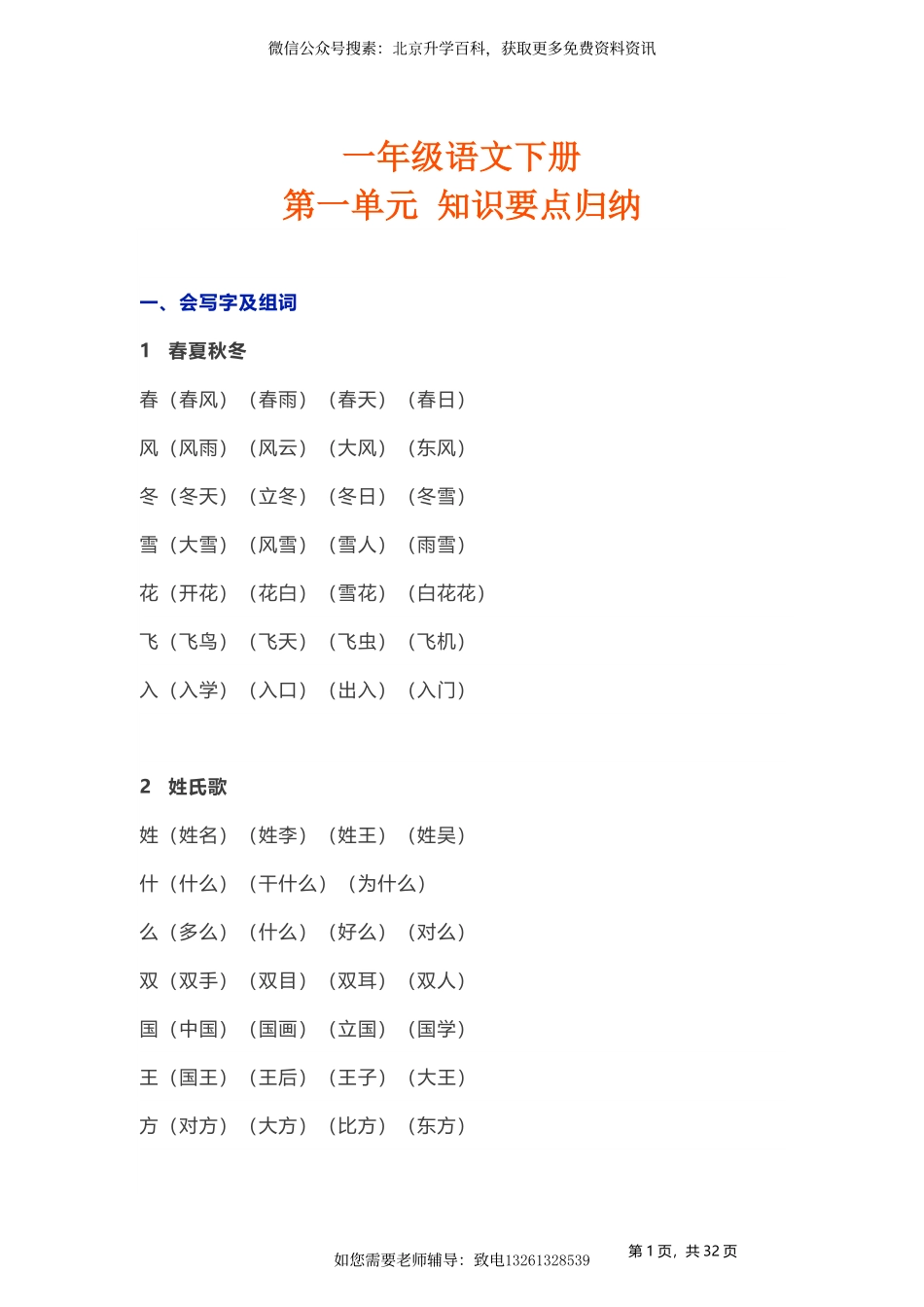 微信公众号搜索：北京升学百科，获取更多免费资料资讯

一年级语文下册
第一单元 知识要点归纳

一、会写字及组词

1 春夏秋冬

春（春风）（春雨）（春天）（春日）

风（风雨）（风云）（大风）（东风）

冬（冬天）（立冬）（冬日）（冬雪）

雪（大雪）（风雪）（雪人）（雨雪）

花（开花）（花白）（雪花）（白花花）

飞（飞鸟）（飞天）（飞虫）（飞机）

入（入学）（入口）（出入）（入门）

2 姓氏歌

姓（姓名）（姓李）（姓王）（姓吴）

什（什么）（干什么）（为什么）

么（多么）（什么）（好么）（对么）

双（双手）（双目）（双耳）（双人）

国（中国）（国画）（立国）（国学）

王（国王）（王后）（王子）（大王）

方（对方）（大方）（比方）（东方）

如您需要老师辅导：致电13261328539

第 1 页，共 32 页